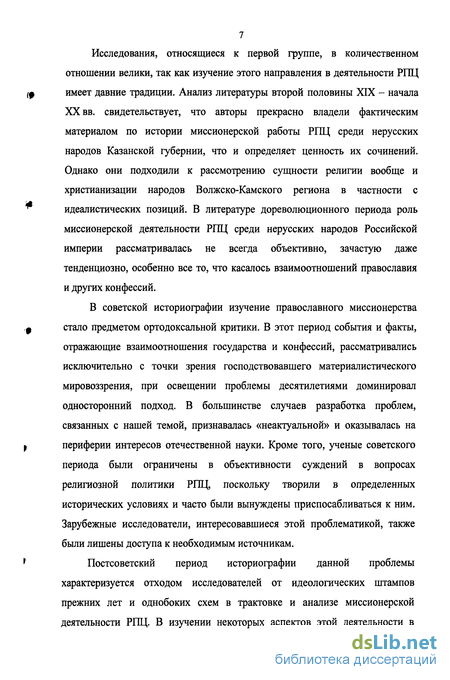 7

Исследования, относящиеся к первой группе, в количественном отношении велики, так как изучение этого направления в деятельности РПЦ имеет давние традиции. Анализ литературы второй половины XIX – начала XX вв. свидетельствует, что авторы прекрасно владели фактическим материалом по истории миссионерской работы РПЦ среди нерусских народов Казанской губернии, что и определяет ценность их сочинений. Однако они подходили к рассмотрению сущности религии вообще и христианизации народов Волжско-Камского региона в частности с идеалистических позиций. В литературе дореволюционного периода роль миссионерской деятельности РПЦ среди нерусских народов Российской империи рассматривалась не всегда объективно, зачастую даже тенденциозно, особенно все то, что касалось взаимоотношений православия и других конфессий.

В советской историографии изучение православного миссионерства стало предметом ортодоксальной критики. В этот период события и факты, отражающие взаимоотношения государства и конфессий, рассматривались исключительно с точки зрения господствовавшего материалистического мировоззрения, при освещении проблемы десятилетиями доминировал односторонний подход. В большинстве случаев разработка проблем, связанных с нашей темой, признавалась «неактуальной» и оказывалась на периферии интересов отечественной науки. Кроме того, ученые советского периода были ограничены в объективности суждений в вопросах религиозной политики РПЦ, поскольку творили в определенных исторических условиях и часто были вынуждены приспосабливаться к ним. Зарубежные исследователи, интересовавшиеся этой проблематикой, также были лишены доступа к необходимым источникам.

Постсоветский период историографии данной проблемы характеризуется отходом исследователей от идеологических штампов прежних лет и однобоких схем в трактовке и анализе миссионерской деятельности РПЦ. В изучении некоторых аспектов этой деятельности в

dsLib.net
библиотека диссертаций